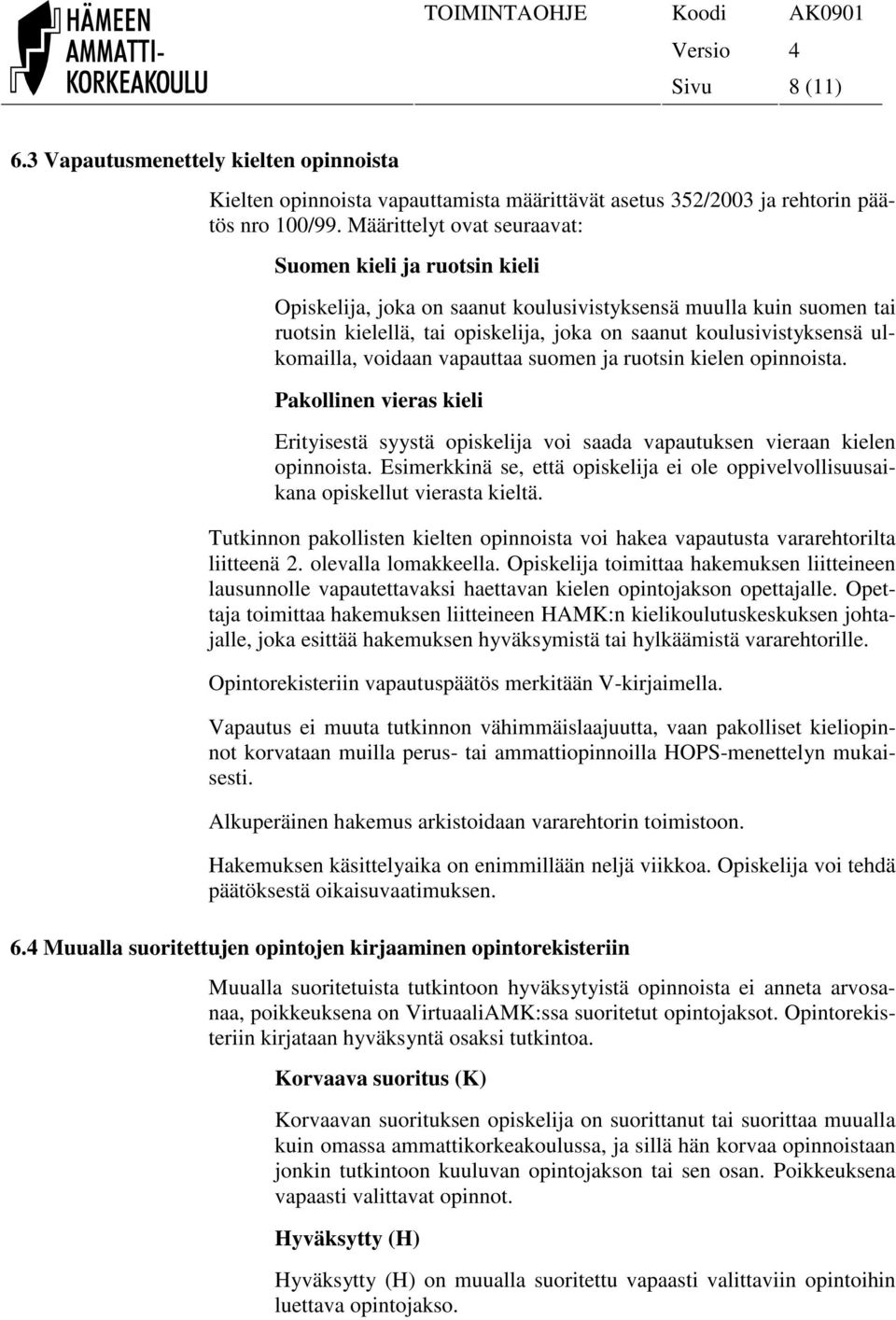 HÄMEEN AMMATTI-KORKEAKOULU

TOIMINTAOHJE Koodi AK0901
Versio 4
Sivu 8 (11)

6.3 Vapautusmenettely kielten opinnoista

Kielten opinnoista vapauttamista määrittävät asetus 352/2003 ja rehtorin päätös nro 100/99. Määrittelyt ovat seuraavat:

Suomen kieli ja ruotsin kieli

Opiskelija, joka on saanut koulusivistyksensä muulla kuin suomen tai ruotsin kielellä, tai opiskelija, joka on saanut koulusivistyksensä ulkomailla, voidaan vapauttaa suomen ja ruotsin kielen opinnoista.

Pakollinen vieras kieli

Erityisestä syystä opiskelija voi saada vapautuksen vieraan kielen opinnoista. Esimerkkinä se, että opiskelija ei ole oppivelvollisuusaikana opiskellut vierasta kieltä.

Tutkinnon pakollisten kielten opinnoista voi hakea vapautusta vararehtorilta liitteenä 2. olevalla lomakkeella. Opiskelija toimittaa hakemuksen liitteineen lausunnolle vapautettavaksi haettavan kielen opintojakson opettajalle. Opettaja toimittaa hakemuksen liitteineen HAMK:n kielikoulutuskeskuksen johtajalle, joka esittää hakemuksen hyväksymistä tai hylkäämistä vararehtorille.

Opintorekisteriin vapautuspäätös merkitään V-kirjaimella.

Vapautus ei muuta tutkinnon vähimmäislaajuutta, vaan pakolliset kieliopinnot korvataan muilla perus- tai ammattiopinnoilla HOPS-menettelyn mukaisesti.

Alkuperäinen hakemus arkistoidaan vararehtorin toimistoon.

Hakemuksen käsittelyaika on enimmillään neljä viikkoa. Opiskelija voi tehdä päätöksestä oikaisuvaatimuksen.

6.4 Muualla suoritettujen opintojen kirjaaminen opintorekisteriin

Muualla suoritetuista tutkintoon hyväksytyistä opinnoista ei anneta arvosanaa, poikkeuksena on VirtuaaliAMK:ssa suoritetut opintojaksot. Opintorekisteriin kirjataan hyväksyntä osaksi tutkintoa.

Korvaava suoritus (K)

Korvaavan suorituksen opiskelija on suorittanut tai suorittaa muualla kuin omassa ammattikorkeakoulussa, ja sillä hän korvaa opinnoistaan jonkin tutkintoon kuuluvan opintojakson tai sen osan. Poikkeuksena vapaasti valittavat opinnot.

Hyväksytty (H)

Hyväksytty (H) on muualla suoritettu vapaasti valittaviin opintoihin luettava opintojakso.